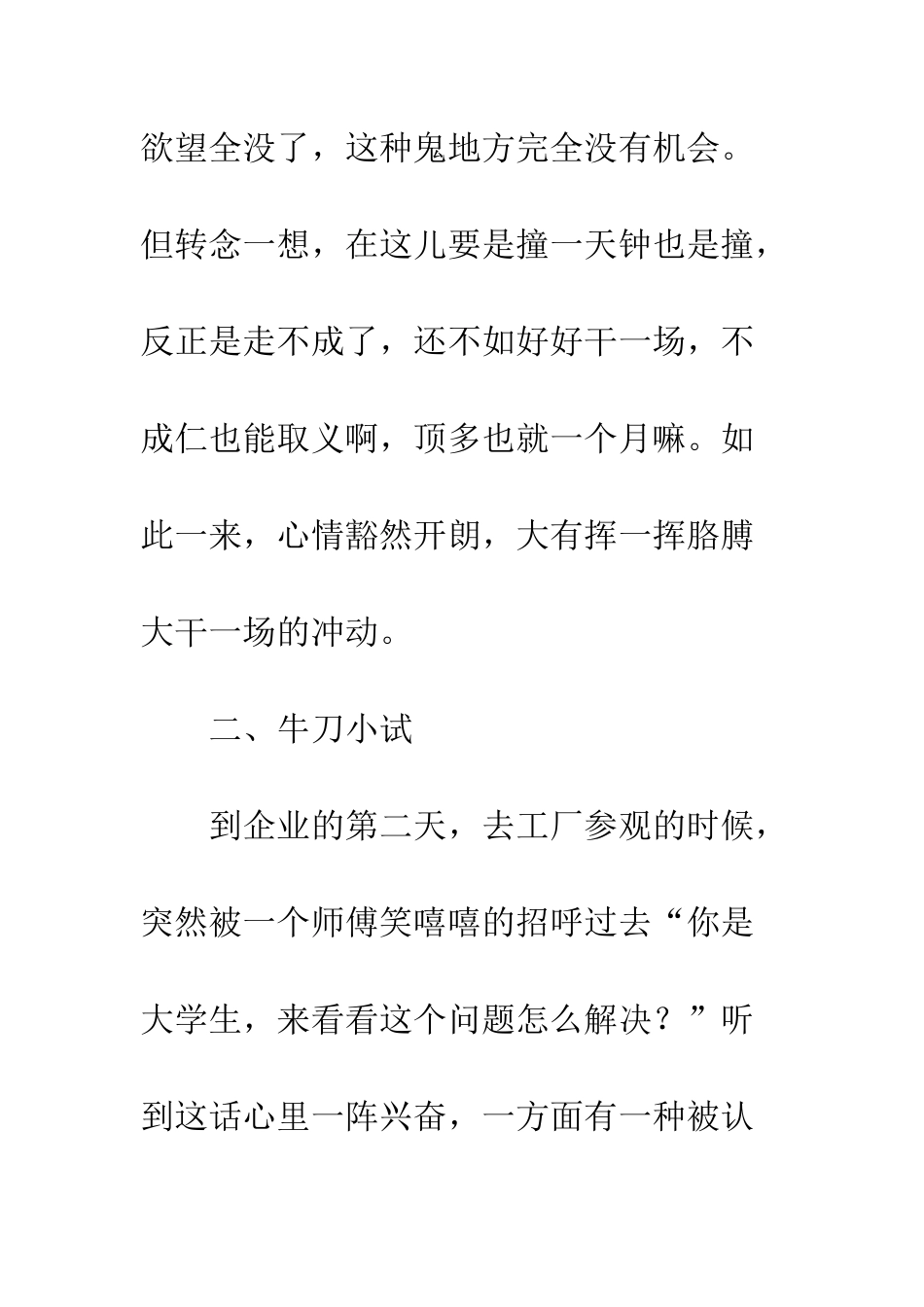 欲望全没了，这种鬼地方完全没有机会。但转念一想，在这儿要是撞一天钟也是撞，反正是走不成了，还不如好好干一场，不成仁也能取义啊，顶多也就一个月嘛。如此一来，心情豁然开朗，大有挥一挥胳膊大干一场的冲动。

二、牛刀小试

到企业的第二天，去工厂参观的时候，突然被一个师傅笑嘻嘻的招呼过去“你是大学生，来看看这个问题怎么解决？”听到这话心里一阵兴奋，一方面有一种被认